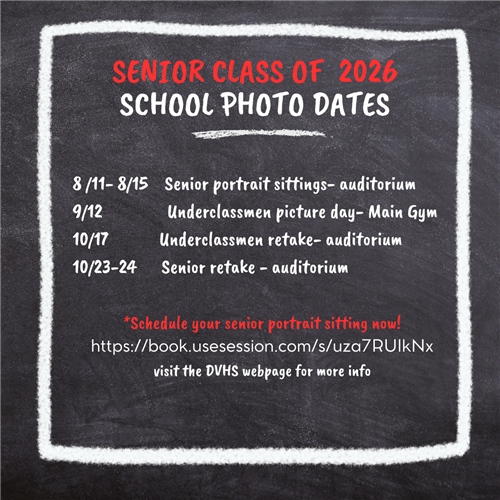 SENIOR CLASS OF 2026
SCHOOL PHOTO DATES

8 /11- 8/15 Senior portrait sittings- auditorium
9/12 Underclassmen picture day- Main Gym
10/17 Underclassmen retake- auditorium
10/23-24 Senior retake - auditorium

*Schedule your senior portrait sitting now!
https://book.usesession.com/s/uza7RUIkNx
visit the DVHS webpage for more info